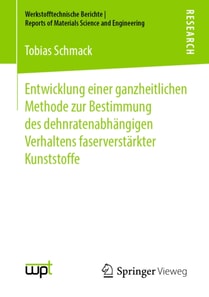 Werkstofftechnische Berichte |
Reports of Materials Science and Engineering

RESEARCH

Tobias Schmack

Entwicklung einer ganzheitlichen Methode zur Bestimmung des dehnratenabhängigen Verhaltens faserverstärkter Kunststoffe

wpt

Springer Vieweg